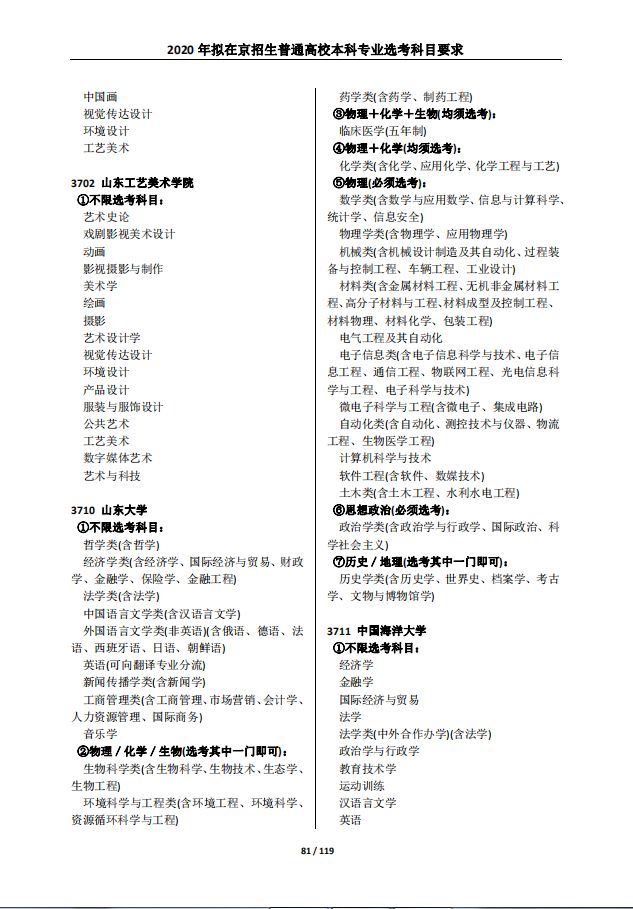 2020 年拟在京招生普通高校本科专业选考科目要求

中国画
视觉传达设计
环境设计
工艺美术

3702 山东工艺美术学院
①不限选考科目：
艺术史论
戏剧影视美术设计
动画
影视摄影与制作
美术学
绘画
摄影
艺术设计学
视觉传达设计
环境设计
产品设计
服装与服饰设计
公共艺术
工艺美术
数字媒体艺术
艺术与科技

3710 山东大学
①不限选考科目：
哲学类(含哲学)
经济学类(含经济学、国际经济与贸易、财政学、金融学、保险学、金融工程)
法学类(含法学)
中国语言文学类(含汉语言文学)
外国语言文学类(非英语)(含俄语、德语、法语、西班牙语、日语、朝鲜语)
英语(可向翻译专业分流)
新闻传播学类(含新闻学)
工商管理类(含工商管理、市场营销、会计学、人力资源管理、国际商务)
音乐学
②物理／化学／生物(选考其中一门即可)：
生物科学类(含生物科学、生物技术、生态学、生物工程)
环境科学与工程类(含环境工程、环境科学、资源循环科学与工程)

药学类(含药学、制药工程)
③物理＋化学＋生物(均须选考)：
临床医学(五年制)
④物理＋化学(均须选考)：
化学类(含化学、应用化学、化学工程与工艺)
⑤物理(必须选考)：
数学类(含数学与应用数学、信息与计算科学、统计学、信息安全)
物理学类(含物理学、应用物理学)
机械类(含机械设计制造及其自动化、过程装备与控制工程、车辆工程、工业设计)
材料类(含金属材料工程、无机非金属材料工程、高分子材料与工程、材料成型及控制工程、材料物理、材料化学、包装工程)
电气工程及其自动化
电子信息类(含电子信息科学与技术、电子信息工程、通信工程、物联网工程、光电信息科学与工程、电子科学与技术)
微电子科学与工程(含微电子、集成电路)
自动化类(含自动化、测控技术与仪器、物流工程、生物医学工程)
计算机科学与技术
软件工程(含软件、数媒技术)
土木类(含土木工程、水利水电工程)
⑥思想政治(必须选考)：
政治学类(含政治学与行政学、国际政治、科学社会主义)
⑦历史／地理(选考其中一门即可)：
历史学类(含历史学、世界史、档案学、考古学、文物与博物馆学)

3711 中国海洋大学
①不限选考科目：
经济学
金融学
国际经济与贸易
法学
法学类(中外合作办学)(含法学)
政治学与行政学
教育技术学
运动训练
汉语言文学
英语

81 / 119